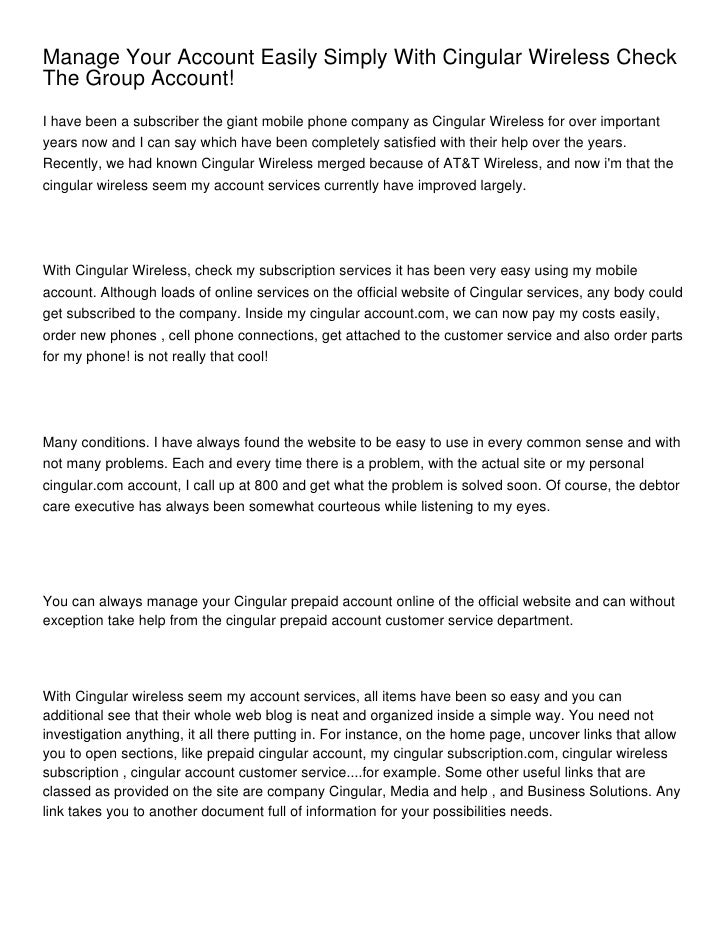 Manage Your Account Easily Simply With Cingular Wireless Check The Group Account!

I have been a subscriber the giant mobile phone company as Cingular Wireless for over important years now and I can say which have been completely satisfied with their help over the years. Recently, we had known Cingular Wireless merged because of AT&T Wireless, and now i'm that the cingular wireless seem my account services currently have improved largely.

With Cingular Wireless, check my subscription services it has been very easy using my mobile account. Although loads of online services on the official website of Cingular services, any body could get subscribed to the company. Inside my cingular account.com, we can now pay my costs easily, order new phones , cell phone connections, get attached to the customer service and also order parts for my phone! is not really that cool!

Many conditions. I have always found the website to be easy to use in every common sense and with not many problems. Each and every time there is a problem, with the actual site or my personal cingular.com account, I call up at 800 and get what the problem is solved soon. Of course, the debtor care executive has always been somewhat courteous while listening to my eyes.

You can always manage your Cingular prepaid account online of the official website and can without exception take help from the cingular prepaid account customer service department.

With Cingular wireless seem my account services, all items have been so easy and you can additional see that their whole web blog is neat and organized inside a simple way. You need not investigation anything, it all there putting in. For instance, on the home page, uncover links that allow you to open sections, like prepaid cingular account, my cingular subscription.com, cingular wireless subscription , cingular account customer service....for example. Some other useful links that are classed as provided on the site are company Cingular, Media and help , and Business Solutions. Any link takes you to another document full of information for your possibilities needs.